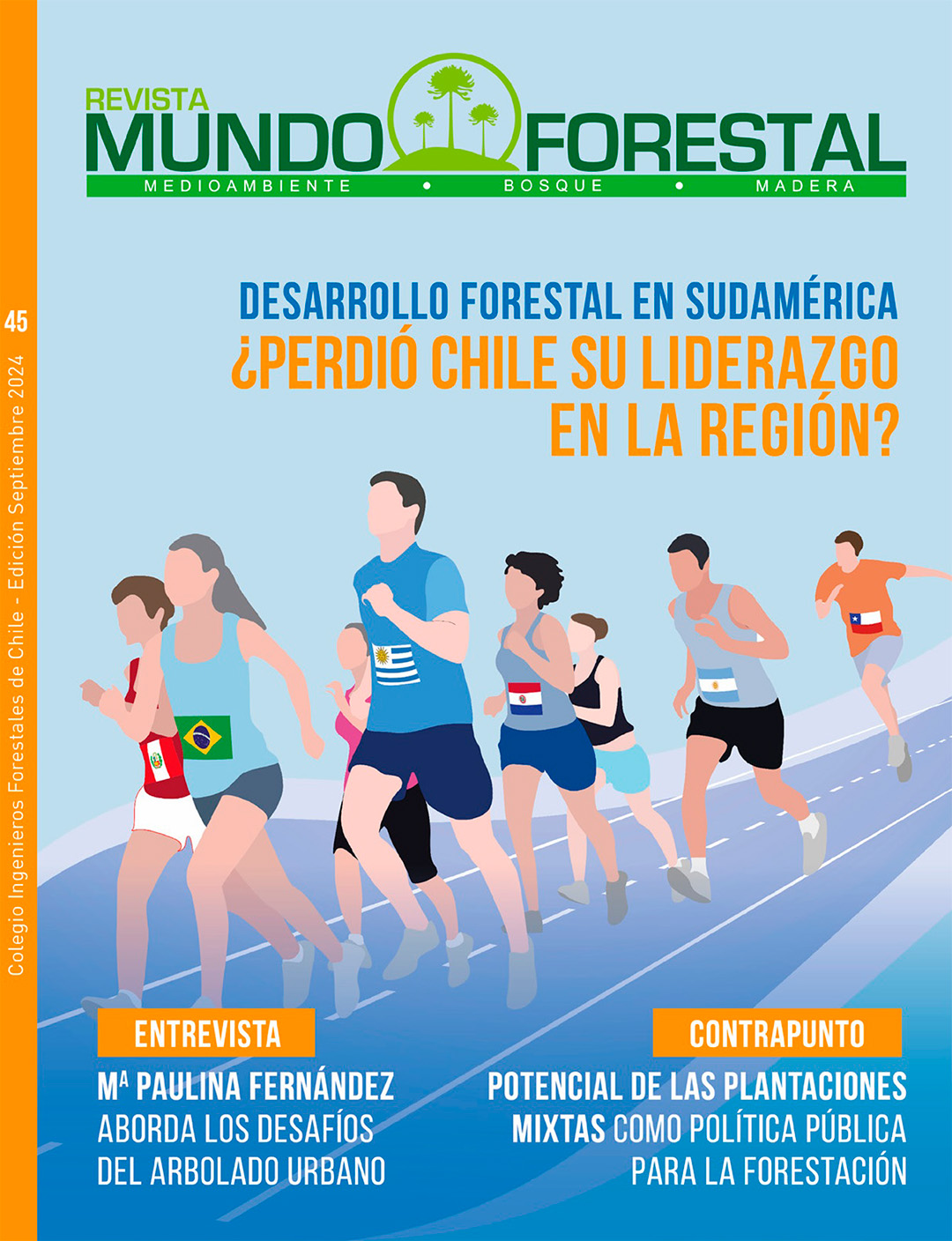 45

Colegio Ingenieros Forestales de Chile - Edición Septiembre 2024

REVISTA
MUNDO FORESTAL
MEDIOAMBIENTE • BOSQUE • MADERA

DESARROLLO FORESTAL EN SUDAMÉRICA
¿PERDIÓ CHILE SU LIDERAZGO EN LA REGIÓN?

ENTREVISTA
Mª PAULINA FERNÁNDEZ ABORDA LOS DESAFÍOS DEL ARBOLADO URBANO

CONTRAPUNTO
POTENCIAL DE LAS PLANTACIONES MIXTAS COMO POLÍTICA PÚBLICA PARA LA FORESTACIÓN